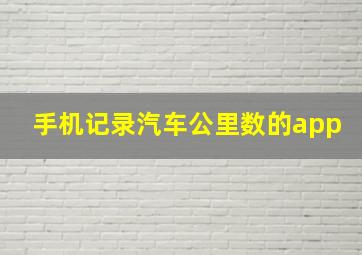 手机记录汽车公里数的app